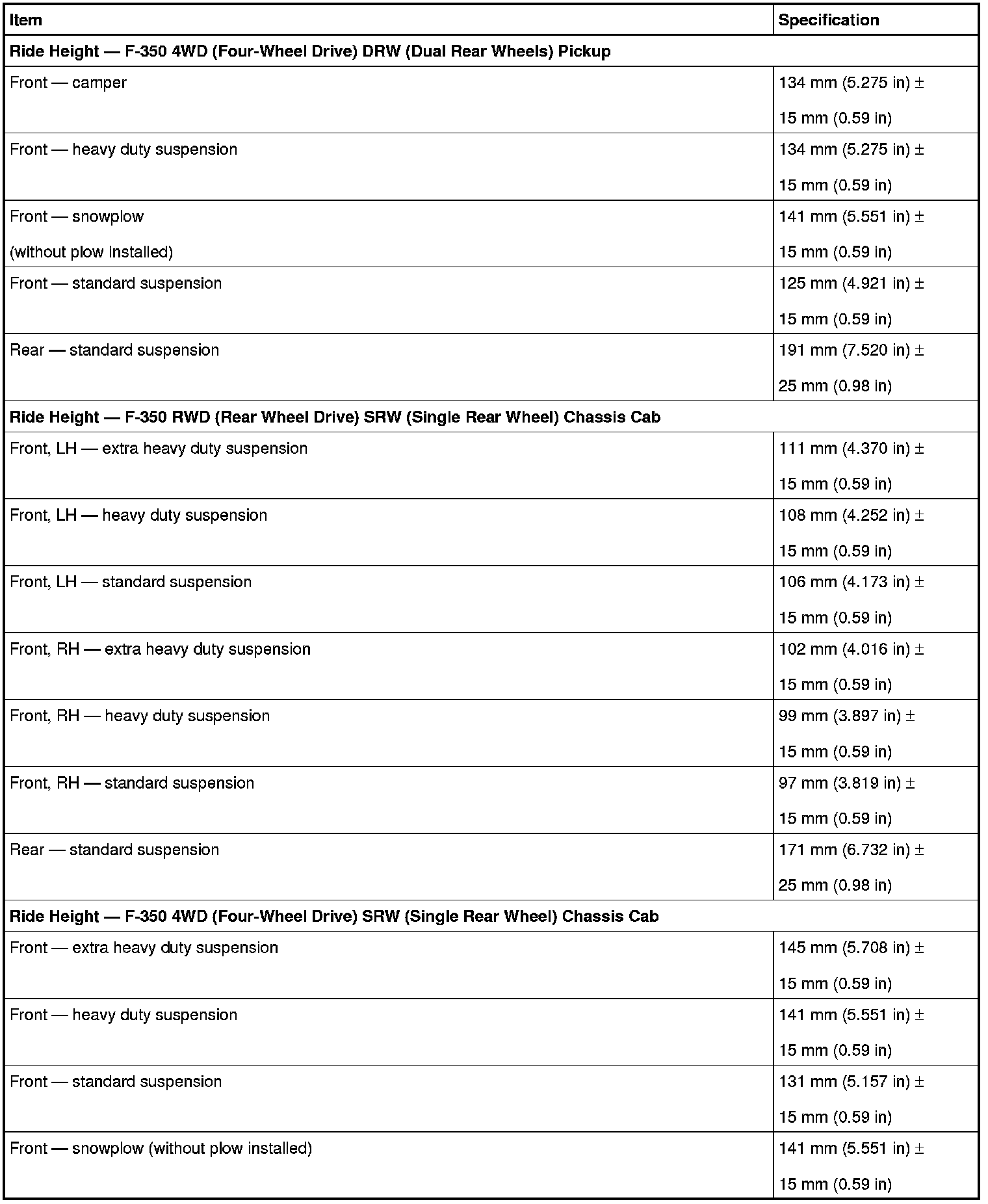 | Item | Specification |
|---|---|
| **Ride Height — F-350 4WD (Four-Wheel Drive) DRW (Dual Rear Wheels) Pickup** | |
| Front — camper | 134 mm (5.275 in) ± 15 mm (0.59 in) |
| Front — heavy duty suspension | 134 mm (5.275 in) ± 15 mm (0.59 in) |
| Front — snowplow (without plow installed) | 141 mm (5.551 in) ± 15 mm (0.59 in) |
| Front — standard suspension | 125 mm (4.921 in) ± 15 mm (0.59 in) |
| Rear — standard suspension | 191 mm (7.520 in) ± 25 mm (0.98 in) |
| **Ride Height — F-350 RWD (Rear Wheel Drive) SRW (Single Rear Wheel) Chassis Cab** | |
| Front, LH — extra heavy duty suspension | 111 mm (4.370 in) ± 15 mm (0.59 in) |
| Front, LH — heavy duty suspension | 108 mm (4.252 in) ± 15 mm (0.59 in) |
| Front, LH — standard suspension | 106 mm (4.173 in) ± 15 mm (0.59 in) |
| Front, RH — extra heavy duty suspension | 102 mm (4.016 in) ± 15 mm (0.59 in) |
| Front, RH — heavy duty suspension | 99 mm (3.897 in) ± 15 mm (0.59 in) |
| Front, RH — standard suspension | 97 mm (3.819 in) ± 15 mm (0.59 in) |
| Rear — standard suspension | 171 mm (6.732 in) ± 25 mm (0.98 in) |
| **Ride Height — F-350 4WD (Four-Wheel Drive) SRW (Single Rear Wheel) Chassis Cab** | |
| Front — extra heavy duty suspension | 145 mm (5.708 in) ± 15 mm (0.59 in) |
| Front — heavy duty suspension | 141 mm (5.551 in) ± 15 mm (0.59 in) |
| Front — standard suspension | 131 mm (5.157 in) ± 15 mm (0.59 in) |
| Front — snowplow (without plow installed) | 141 mm (5.551 in) ± 15 mm (0.59 in) |